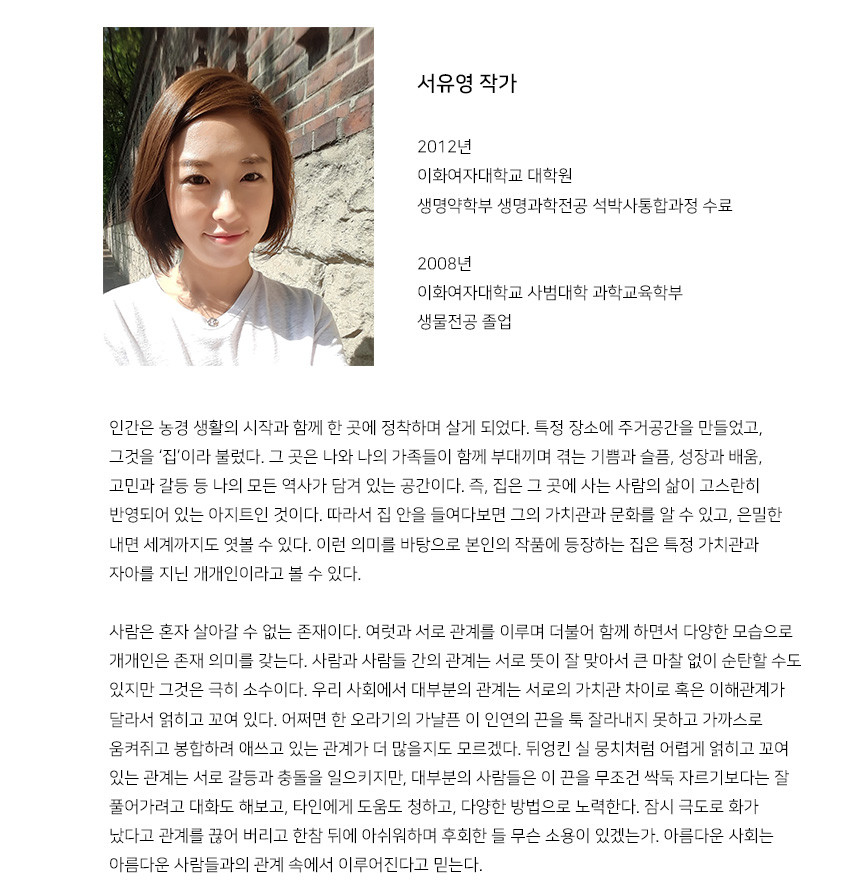 서유영 작가

2012년
이화여자대학교 대학원
생명약학부 생명과학전공 석박사통합과정 수료

2008년
이화여자대학교 사범대학 과학교육학부
생물전공 졸업

인간은 농경 생활의 시작과 함께 한 곳에 정착하며 살게 되었다. 특정 장소에 주거공간을 만들었고, 그것을 '집'이라 불렀다. 그 곳은 나와 나의 가족들이 함께 부대끼며 겪는 기쁨과 슬픔, 성장과 배움, 고민과 갈등 등 나의 모든 역사가 담겨 있는 공간이다. 즉, 집은 그 곳에 사는 사람의 삶이 고스란히 반영되어 있는 아지트인 것이다. 따라서 집 안을 들여다보면 그의 가치관과 문화를 알 수 있고, 은밀한 내면 세계까지도 엿볼 수 있다. 이런 의미를 바탕으로 본인의 작품에 등장하는 집은 특정 가치관과 자아를 지닌 개개인이라고 볼 수 있다.

사람은 혼자 살아갈 수 없는 존재이다. 여럿과 서로 관계를 이루며 더불어 함께 하면서 다양한 모습으로 개개인은 존재 의미를 갖는다. 사람과 사람들 간의 관계는 서로 뜻이 잘 맞아서 큰 마찰 없이 순탄할 수도 있지만 그것은 극히 소수이다. 우리 사회에서 대부분의 관계는 서로의 가치관 차이로 혹은 이해관계가 달라서 얽히고 꼬여 있다. 어쩌면 한 오라기의 가냘픈 이 인연의 끈을 툭 잘라내지 못하고 가까스로 움켜쥐고 봉합하려 애쓰고 있는 관계가 더 많을지도 모르겠다. 뒤엉킨 실 뭉치처럼 어렵게 얽히고 꼬여 있는 관계는 서로 갈등과 충돌을 일으키지만, 대부분의 사람들은 이 끈을 무조건 싹둑 자르기보다는 잘 풀어가려고 대화도 해보고, 타인에게 도움도 청하고, 다양한 방법으로 노력한다. 잠시 극도로 화가 났다고 관계를 끊어 버리고 한참 뒤에 아쉬워하며 후회한 들 무슨 소용이 있겠는가. 아름다운 사회는 아름다운 사람들과의 관계 속에서 이루어진다고 믿는다.